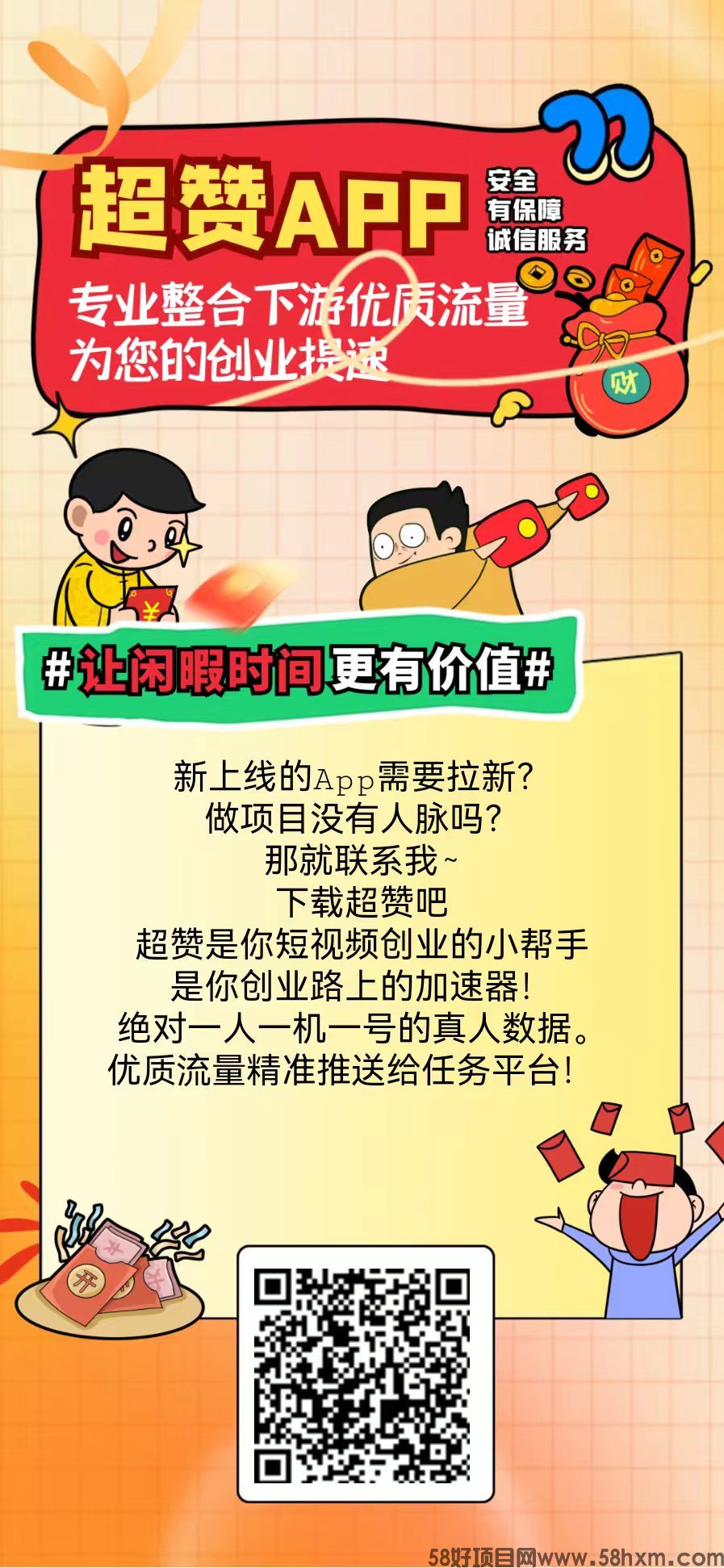 超赞APP

安全
有保障
诚信服务

专业整合下游优质流量
为您的创业提速

财

¥

#让闲暇时间更有价值#

新上线的App需要拉新？
做项目没有人脉吗？
那就联系我~
下载超赞吧
超赞是你短视频创业的小帮手
是你创业路上的加速器！
绝对一人一机一号的真人数据。
优质流量精准推送给任务平台！

开

58好项目网www.58hxm.com